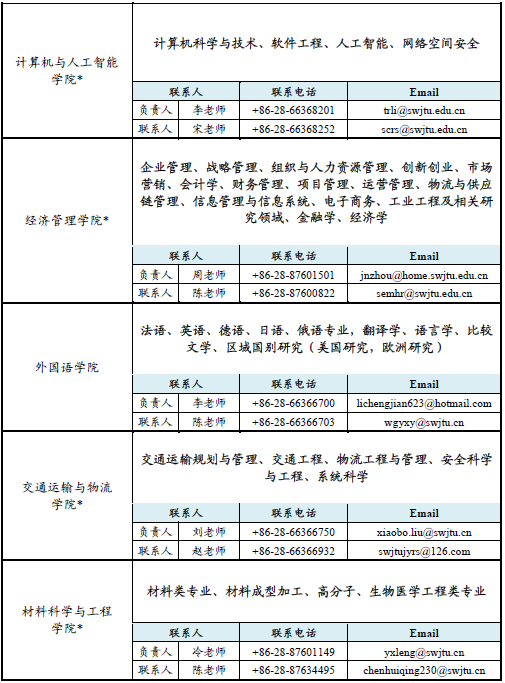 计算机与人工智能学院*

计算机科学与技术、软件工程、人工智能、网络空间安全

| 联系人 | | 联系电话 | Email |
|---|---|---|---|
| 负责人 | 李老师 | +86-28-66368201 | trli@swjtu.edu.cn |
| 联系人 | 宋老师 | +86-28-66368252 | scrs@swjtu.edu.cn |

经济管理学院*

企业管理、战略管理、组织与人力资源管理、创新创业、市场营销、会计学、财务管理、项目管理、运营管理、物流与供应链管理、信息管理与信息系统、电子商务、工业工程及相关研究领域、金融学、经济学

| 联系人 | | 联系电话 | Email |
|---|---|---|---|
| 负责人 | 周老师 | +86-28-87601501 | jnzhou@home.swjtu.edu.cn |
| 联系人 | 陈老师 | +86-28-87600822 | semhr@swjtu.edu.cn |

外国语学院

法语、英语、德语、日语、俄语专业，翻译学、语言学、比较文学、区域国别研究（美国研究，欧洲研究）

| 联系人 | | 联系电话 | Email |
|---|---|---|---|
| 负责人 | 李老师 | +86-28-66366700 | lichengjian623@hotmail.com |
| 联系人 | 陈老师 | +86-28-66366703 | wgyxy@swjtu.cn |

交通运输与物流学院*

交通运输规划与管理、交通工程、物流工程与管理、安全科学与工程、系统科学

| 联系人 | | 联系电话 | Email |
|---|---|---|---|
| 负责人 | 刘老师 | +86-28-66366750 | xiaobo.liu@swjtu.cn |
| 联系人 | 赵老师 | +86-28-66366932 | swjtujyrs@126.com |

材料科学与工程学院*

材料类专业、材料成型加工、高分子、生物医学工程类专业

| 联系人 | | 联系电话 | Email |
|---|---|---|---|
| 负责人 | 冷老师 | +86-28-87601149 | yxleng@swjtu.cn |
| 联系人 | 陈老师 | +86-28-87634495 | chenhuiqing230@swjtu.cn |